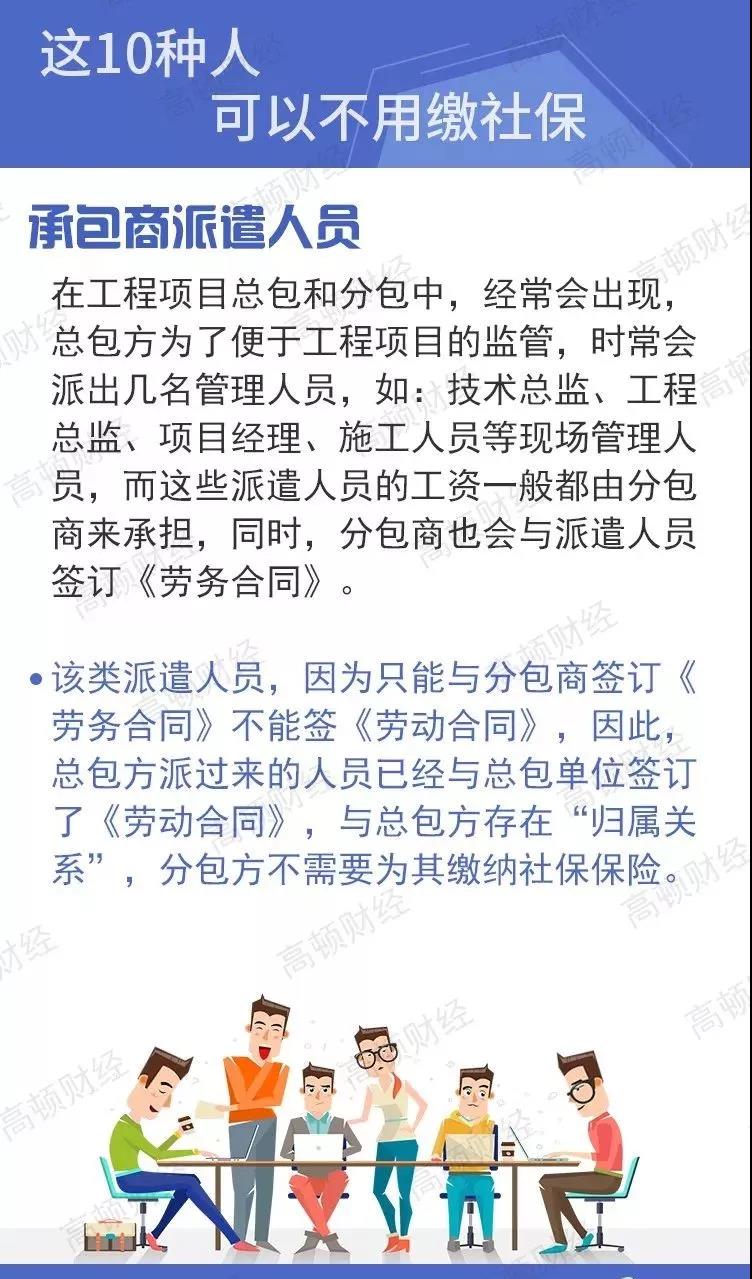 这10种人
可以不用缴社保

承包商派遣人员

在工程项目总包和分包中，经常会出现，总包方为了便于工程项目的监管，时常会派出几名管理人员，如：技术总监、工程总监、项目经理、施工人员等现场管理人员，而这些派遣人员的工资一般都由分包商来承担，同时，分包商也会与派遣人员签订《劳务合同》。

• 该类派遣人员，因为只能与分包商签订《劳务合同》不能签《劳动合同》，因此，总包方派过来的人员已经与总包单位签订了《劳动合同》，与总包方存在“归属关系”，分包方不需要为其缴纳社保保险。

高顿财经